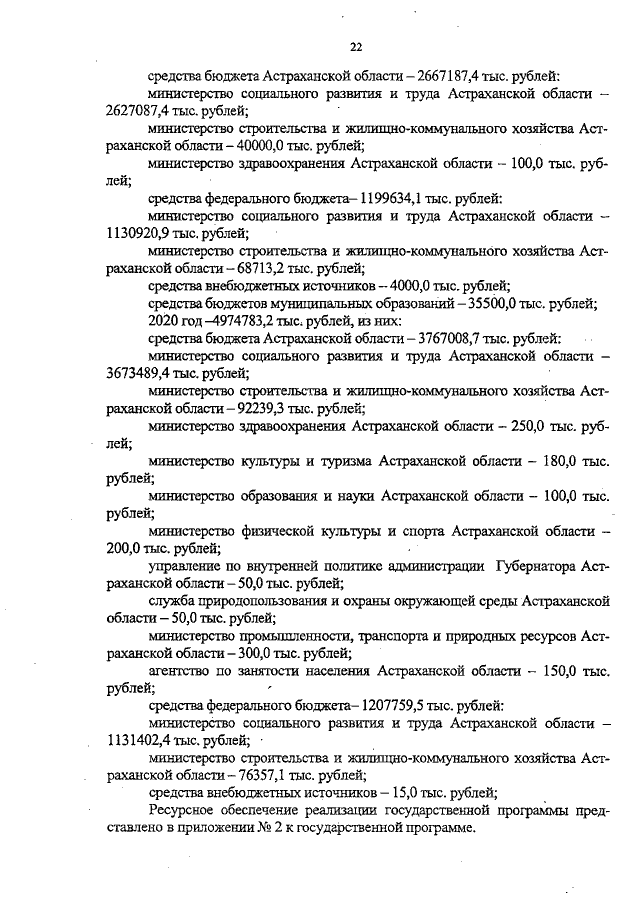 22

средства бюджета Астраханской области – 2667187,4 тыс. рублей:

министерство социального развития и труда Астраханской области – 2627087,4 тыс. рублей;

министерство строительства и жилищно-коммунального хозяйства Астраханской области – 40000,0 тыс. рублей;

министерство здравоохранения Астраханской области – 100,0 тыс. рублей;

средства федерального бюджета– 1199634,1 тыс. рублей:

министерство социального развития и труда Астраханской области – 1130920,9 тыс. рублей;

министерство строительства и жилищно-коммунального хозяйства Астраханской области – 68713,2 тыс. рублей;

средства внебюджетных источников – 4000,0 тыс. рублей;

средства бюджетов муниципальных образований – 35500,0 тыс. рублей;

2020 год –4974783,2 тыс. рублей, из них:

средства бюджета Астраханской области – 3767008,7 тыс. рублей:

министерство социального развития и труда Астраханской области – 3673489,4 тыс. рублей;

министерство строительства и жилищно-коммунального хозяйства Астраханской области – 92239,3 тыс. рублей;

министерство здравоохранения Астраханской области – 250,0 тыс. рублей;

министерство культуры и туризма Астраханской области – 180,0 тыс. рублей;

министерство образования и науки Астраханской области – 100,0 тыс. рублей;

министерство физической культуры и спорта Астраханской области – 200,0 тыс. рублей;

управление по внутренней политике администрации Губернатора Астраханской области – 50,0 тыс. рублей;

служба природопользования и охраны окружающей среды Астраханской области – 50,0 тыс. рублей;

министерство промышленности, транспорта и природных ресурсов Астраханской области – 300,0 тыс. рублей;

агентство по занятости населения Астраханской области – 150,0 тыс. рублей;

средства федерального бюджета– 1207759,5 тыс. рублей:

министерство социального развития и труда Астраханской области – 1131402,4 тыс. рублей;

министерство строительства и жилищно-коммунального хозяйства Астраханской области – 76357,1 тыс. рублей;

средства внебюджетных источников – 15,0 тыс. рублей;

Ресурсное обеспечение реализации государственной программы представлено в приложении № 2 к государственной программе.